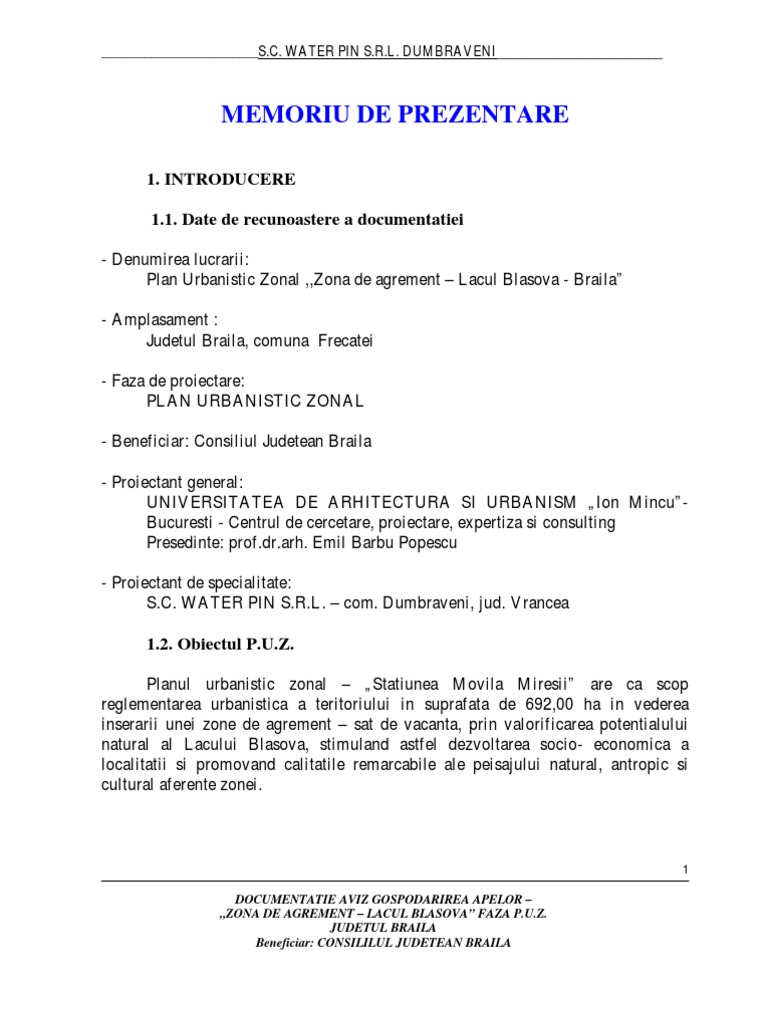 S.C. WATER PIN S.R.L. DUMBRAVENI

MEMORIU DE PREZENTARE

1. INTRODUCERE

1.1. Date de recunoastere a documentatiei

- Denumirea lucrarii:
Plan Urbanistic Zonal ,,Zona de agrement – Lacul Blasova - Braila”

- Amplasament :
Judetul Braila, comuna Frecatei

- Faza de proiectare:
PLAN URBANISTIC ZONAL

- Beneficiar: Consiliul Judetean Braila

- Proiectant general:
UNIVERSITATEA DE ARHITECTURA SI URBANISM „Ion Mincu”- Bucuresti - Centrul de cercetare, proiectare, expertiza si consulting
Presedinte: prof.dr.arh. Emil Barbu Popescu

- Proiectant de specialitate:
S.C. WATER PIN S.R.L. – com. Dumbraveni, jud. Vrancea

1.2. Obiectul P.U.Z.

Planul urbanistic zonal – „Statiunea Movila Miresii” are ca scop reglementarea urbanistica a teritoriului in suprafata de 692,00 ha in vederea inserarii unei zone de agrement – sat de vacanta, prin valorificarea potentialului natural al Lacului Blasova, stimuland astfel dezvoltarea socio- economica a localitatii si promovand calitatile remarcabile ale peisajului natural, antropic si cultural aferente zonei.

1

DOCUMENTATIE AVIZ GOSPODARIREA APELOR –
,,ZONA DE AGREMENT – LACUL BLASOVA” FAZA P.U.Z.
JUDETUL BRAILA
Beneficiar: CONSILILUL JUDETEAN BRAILA